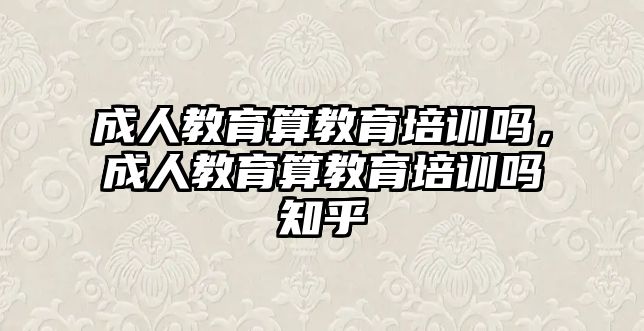 成人教育算教育培训吗，成人教育算教育培训吗知乎